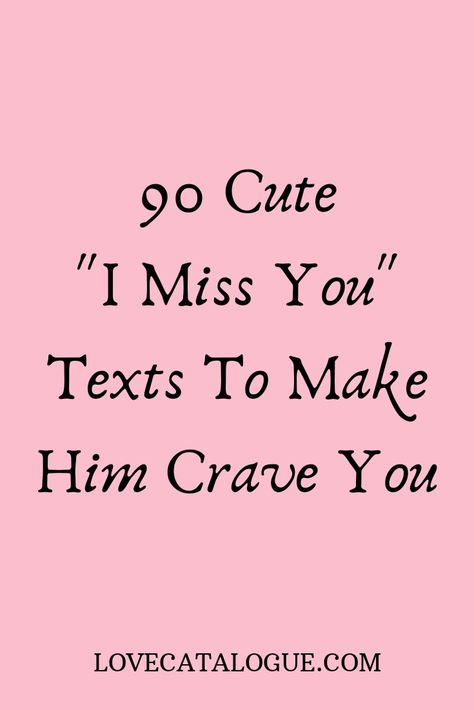 90 Cute "I Miss You" Texts To Make Him Crave You

LOVECATALOGUE.COM